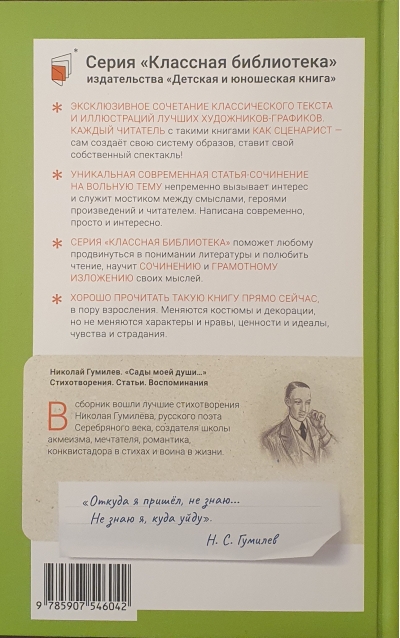 Серия «Классная библиотека»
издательства «Детская и юношеская книга»

ЭКСКЛЮЗИВНОЕ СОЧЕТАНИЕ КЛАССИЧЕСКОГО ТЕКСТА И ИЛЛЮСТРАЦИЙ ЛУЧШИХ ХУДОЖНИКОВ-ГРАФИКОВ. КАЖДЫЙ ЧИТАТЕЛЬ с такими книгами КАК СЦЕНАРИСТ — сам создаёт свою систему образов, ставит свой собственный спектакль!

УНИКАЛЬНАЯ СОВРЕМЕННАЯ СТАТЬЯ-СОЧИНЕНИЕ НА ВОЛЬНУЮ ТЕМУ непременно вызывает интерес и служит мостиком между смыслами, героями произведений и читателем. Написана современно, просто и интересно.

СЕРИЯ «КЛАССНАЯ БИБЛИОТЕКА» поможет любому продвинуться в понимании литературы и полюбить чтение, научит СОЧИНЕНИЮ и ГРАМОТНОМУ ИЗЛОЖЕНИЮ своих мыслей.

ХОРОШО ПРОЧИТАТЬ ТАКУЮ КНИГУ ПРЯМО СЕЙЧАС, в пору взросления. Меняются костюмы и декорации, но не меняются характеры и нравы, ценности и идеалы, чувства и страдания.

Николай Гумилев. «Сады моей души...»
Стихотворения. Статьи. Воспоминания

В сборник вошли лучшие стихотворения Николая Гумилёва, русского поэта Серебряного века, создателя школы акмеизма, мечтателя, романтика, конквистадора в стихах и воина в жизни.

«Откуда я пришёл, не знаю...
Не знаю я, куда уйду».
Н. С. Гумилев

9 785907 546042